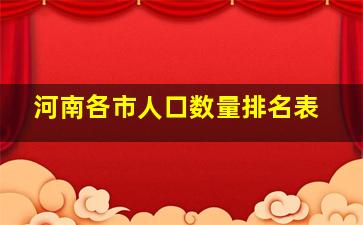 河南各市人口数量排名表